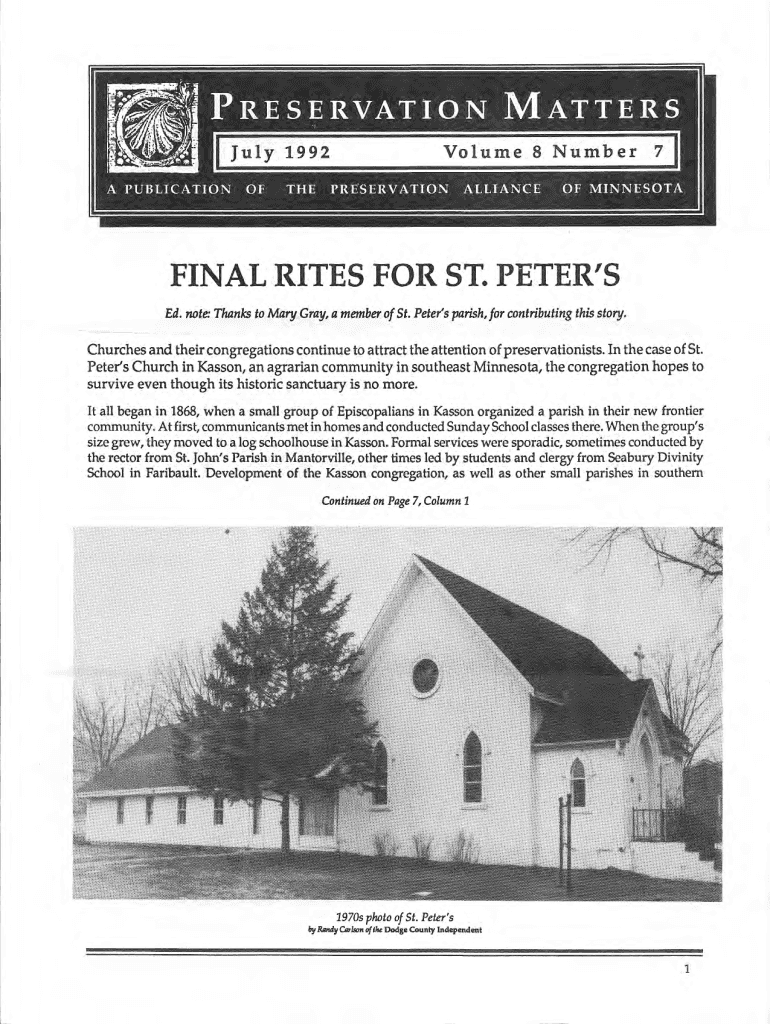 PRESERVATION MATTERS

July 1992 Volume 8 Number 7

A PUBLICATION OF THE PRESERVATION ALLIANCE OF MINNESOTA

FINAL RITES FOR ST. PETER'S

Ed. note: Thanks to Mary Gray, a member of St. Peter's parish, for contributing this story.

Churches and their congregations continue to attract the attention of preservationists. In the case of St. Peter's Church in Kasson, an agrarian community in southeast Minnesota, the congregation hopes to survive even though its historic sanctuary is no more.

It all began in 1868, when a small group of Episcopalians in Kasson organized a parish in their new frontier community. At first, communicants met in homes and conducted Sunday School classes there. When the group's size grew, they moved to a log schoolhouse in Kasson. Formal services were sporadic, sometimes conducted by the rector from St. John's Parish in Mantorville, other times led by students and clergy from Seabury Divinity School in Faribault. Development of the Kasson congregation, as well as other small parishes in southern

Continued on Page 7, Column 1

1970s photo of St. Peter's
by Randy Carlson of the Dodge County Independent

1